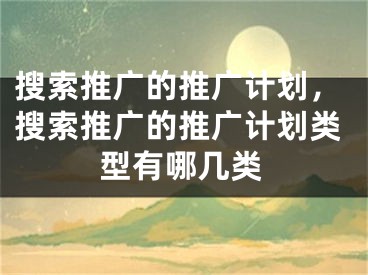 搜索推广的推广计划，搜索推广的推广计划类型有哪几类